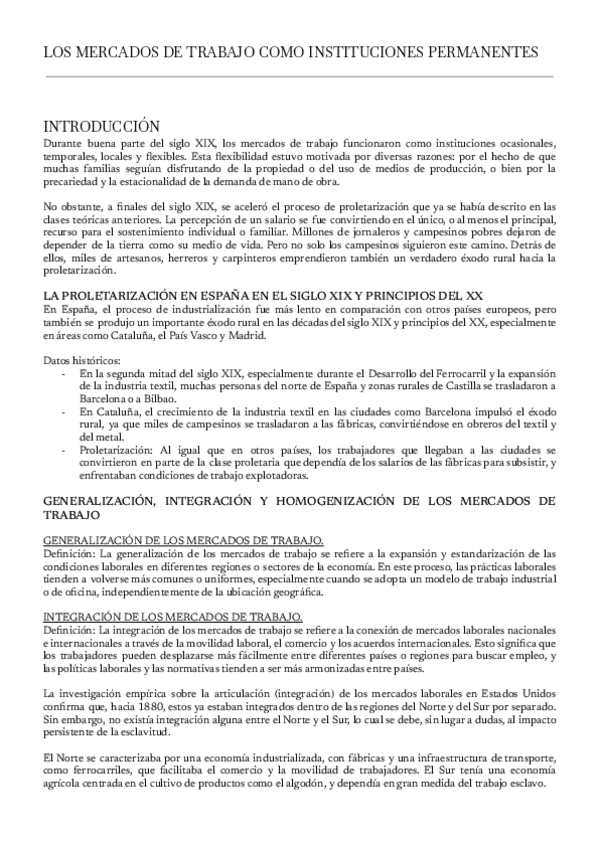 LOS MERCADOS DE TRABAJO COMO INSTITUCIONES PERMANENTES

INTRODUCCIÓN
Durante buena parte del siglo XIX, los mercados de trabajo funcionaron como instituciones ocasionales, temporales, locales y flexibles. Esta flexibilidad estuvo motivada por diversas razones: por el hecho de que muchas familias seguían disfrutando de la propiedad o del uso de medios de producción, o bien por la precariedad y la estacionalidad de la demanda de mano de obra.

No obstante, a finales del siglo XIX, se aceleró el proceso de proletarización que ya se había descrito en las clases teóricas anteriores. La percepción de un salario se fue convirtiendo en el único, o al menos el principal, recurso para el sostenimiento individual o familiar. Millones de jornaleros y campesinos pobres dejaron de depender de la tierra como su medio de vida. Pero no solo los campesinos siguieron este camino. Detrás de ellos, miles de artesanos, herreros y carpinteros emprendieron también un verdadero éxodo rural hacia la proletarización.

LA PROLETARIZACIÓN EN ESPAÑA EN EL SIGLO XIX Y PRINCIPIOS DEL XX
En España, el proceso de industrialización fue más lento en comparación con otros países europeos, pero también se produjo un importante éxodo rural en las décadas del siglo XIX y principios del XX, especialmente en áreas como Cataluña, el País Vasco y Madrid.

Datos históricos:
- En la segunda mitad del siglo XIX, especialmente durante el Desarrollo del Ferrocarril y la expansión de la industria textil, muchas personas del norte de España y zonas rurales de Castilla se trasladaron a Barcelona o a Bilbao.
- En Cataluña, el crecimiento de la industria textil en las ciudades como Barcelona impulsó el éxodo rural, ya que miles de campesinos se trasladaron a las fábricas, convirtiéndose en obreros del textil y del metal.
- Proletarización: Al igual que en otros países, los trabajadores que llegaban a las ciudades se convirtieron en parte de la clase proletaria que dependía de los salarios de las fábricas para subsistir, y enfrentaban condiciones de trabajo explotadoras.

GENERALIZACIÓN, INTEGRACIÓN Y HOMOGENIZACIÓN DE LOS MERCADOS DE TRABAJO

GENERALIZACIÓN DE LOS MERCADOS DE TRABAJO.
Definición: La generalización de los mercados de trabajo se refiere a la expansión y estandarización de las condiciones laborales en diferentes regiones o sectores de la economía. En este proceso, las prácticas laborales tienden a volverse más comunes o uniformes, especialmente cuando se adopta un modelo de trabajo industrial o de oficina, independientemente de la ubicación geográfica.

INTEGRACIÓN DE LOS MERCADOS DE TRABAJO.
Definición: La integración de los mercados de trabajo se refiere a la conexión de mercados laborales nacionales e internacionales a través de la movilidad laboral, el comercio y los acuerdos internacionales. Esto significa que los trabajadores pueden desplazarse más fácilmente entre diferentes países o regiones para buscar empleo, y las políticas laborales y las normativas tienden a ser más armonizadas entre países.

La investigación empírica sobre la articulación (integración) de los mercados laborales en Estados Unidos confirma que, hacia 1880, estos ya estaban integrados dentro de las regiones del Norte y del Sur por separado. Sin embargo, no existía integración alguna entre el Norte y el Sur, lo cual se debe, sin lugar a dudas, al impacto persistente de la esclavitud.

El Norte se caracterizaba por una economía industrializada, con fábricas y una infraestructura de transporte, como ferrocarriles, que facilitaba el comercio y la movilidad de trabajadores. El Sur tenía una economía agrícola centrada en el cultivo de productos como el algodón, y dependía en gran medida del trabajo esclavo.